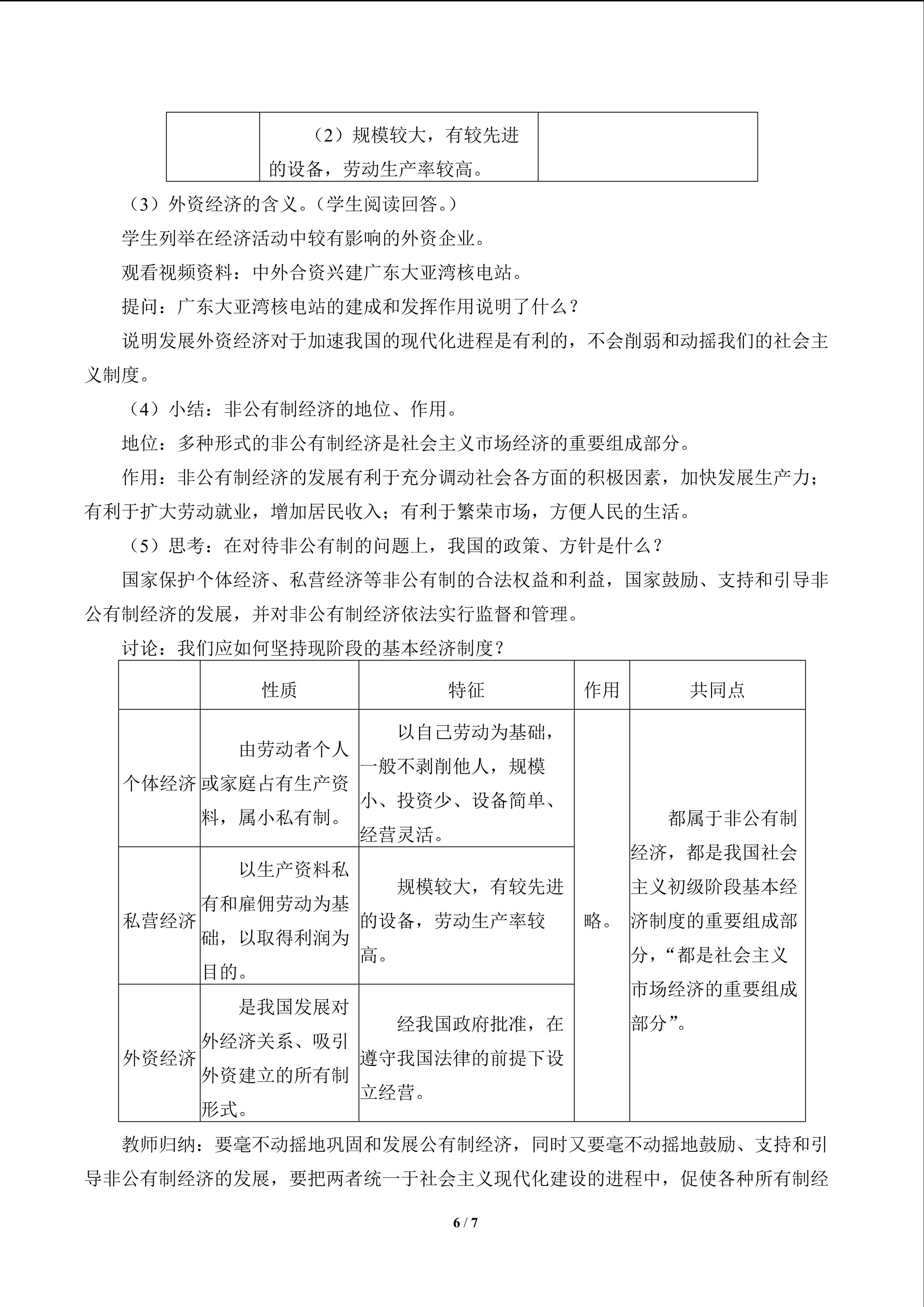 |  | （2）规模较大，有较先进的设备，劳动生产率较高。 |  |
|---|---|---|

（3）外资经济的含义。（学生阅读回答。）

学生列举在经济活动中较有影响的外资企业。

观看视频资料：中外合资兴建广东大亚湾核电站。

提问：广东大亚湾核电站的建成和发挥作用说明了什么？

说明发展外资经济对于加速我国的现代化进程是有利的，不会削弱和动摇我们的社会主义制度。

（4）小结：非公有制经济的地位、作用。

地位：多种形式的非公有制经济是社会主义市场经济的重要组成部分。

作用：非公有制经济的发展有利于充分调动社会各方面的积极因素，加快发展生产力；有利于扩大劳动就业，增加居民收入；有利于繁荣市场，方便人民的生活。

（5）思考：在对待非公有制的问题上，我国的政策、方针是什么？

国家保护个体经济、私营经济等非公有制的合法权益和利益，国家鼓励、支持和引导非公有制经济的发展，并对非公有制经济依法实行监督和管理。

讨论：我们应如何坚持现阶段的基本经济制度？

|  | 性质 | 特征 | 作用 | 共同点 |
|---|---|---|---|---|
| 个体经济 | 由劳动者个人或家庭占有生产资料，属小私有制。 | 以自己劳动为基础，一般不剥削他人，规模小、投资少、设备简单、经营灵活。 | 略。 | 都属于非公有制经济，都是我国社会主义初级阶段基本经济制度的重要组成部分，“都是社会主义市场经济的重要组成部分”。 |
| 私营经济 | 以生产资料私有和雇佣劳动为基础，以取得利润为目的。 | 规模较大，有较先进的设备，劳动生产率较高。 |  |  |
| 外资经济 | 是我国发展对外经济关系、吸引外资建立的所有制形式。 | 经我国政府批准，在遵守我国法律的前提下设立经营。 |  |  |

教师归纳：要毫不动摇地巩固和发展公有制经济，同时又要毫不动摇地鼓励、支持和引导非公有制经济的发展，要把两者统一于社会主义现代化建设的进程中，促使各种所有制经

6 / 7